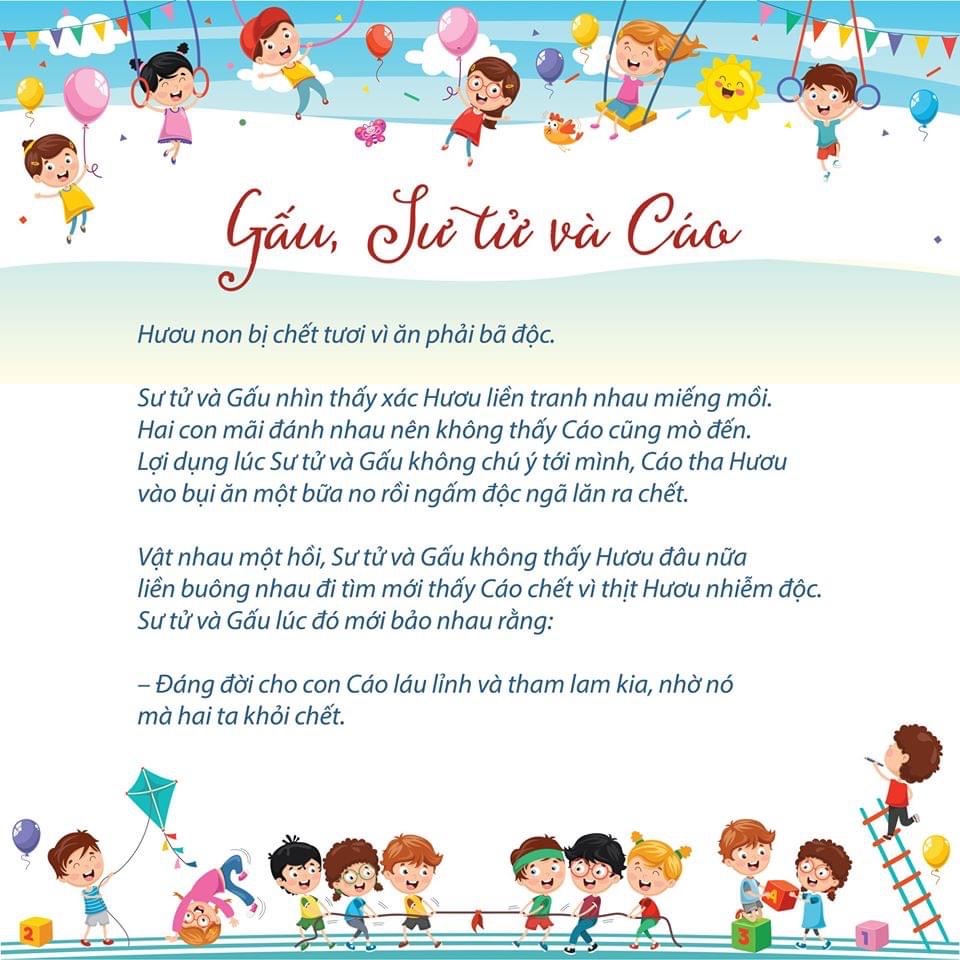 Gấu, Sư tử và Cáo

Hươu non bị chết tươi vì ăn phải bã độc.

Sư tử và Gấu nhìn thấy xác Hươu liền tranh nhau miếng mồi. Hai con mãi đánh nhau nên không thấy Cáo cũng mò đến. Lợi dụng lúc Sư tử và Gấu không chú ý tới mình, Cáo tha Hươu vào bụi ăn một bữa no rồi ngấm độc ngã lăn ra chết.

Vật nhau một hồi, Sư tử và Gấu không thấy Hươu đâu nữa liền buông nhau đi tìm mới thấy Cáo chết vì thịt Hươu nhiễm độc. Sư tử và Gấu lúc đó mới bảo nhau rằng:

– Đáng đời cho con Cáo láu lỉnh và tham lam kia, nhờ nó mà hai ta khỏi chết.

2

3

1